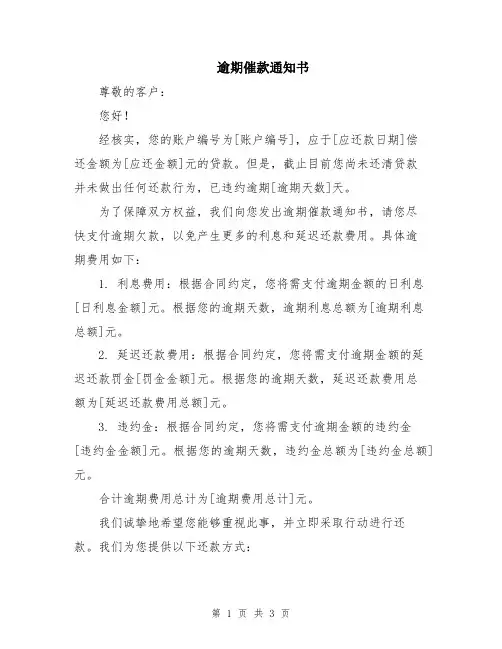 逾期催款通知书

尊敬的客户：

您好！

经核实，您的账户编号为[账户编号]，应于[应还款日期]偿还金额为[应还金额]元的贷款。但是，截止目前您尚未还清贷款并未做出任何还款行为，已违约逾期[逾期天数]天。

为了保障双方权益，我们向您发出逾期催款通知书，请您尽快支付逾期欠款，以免产生更多的利息和延迟还款费用。具体逾期费用如下：

1. 利息费用：根据合同约定，您将需支付逾期金额的日利息[日利息金额]元。根据您的逾期天数，逾期利息总额为[逾期利息总额]元。

2. 延迟还款费用：根据合同约定，您将需支付逾期金额的延迟还款罚金[罚金金额]元。根据您的逾期天数，延迟还款费用总额为[延迟还款费用总额]元。

3. 违约金：根据合同约定，您将需支付逾期金额的违约金[违约金金额]元。根据您的逾期天数，违约金总额为[违约金总额]元。

合计逾期费用总计为[逾期费用总计]元。

我们诚挚地希望您能够重视此事，并立即采取行动进行还款。我们为您提供以下还款方式：

第 1 页 共 3 页